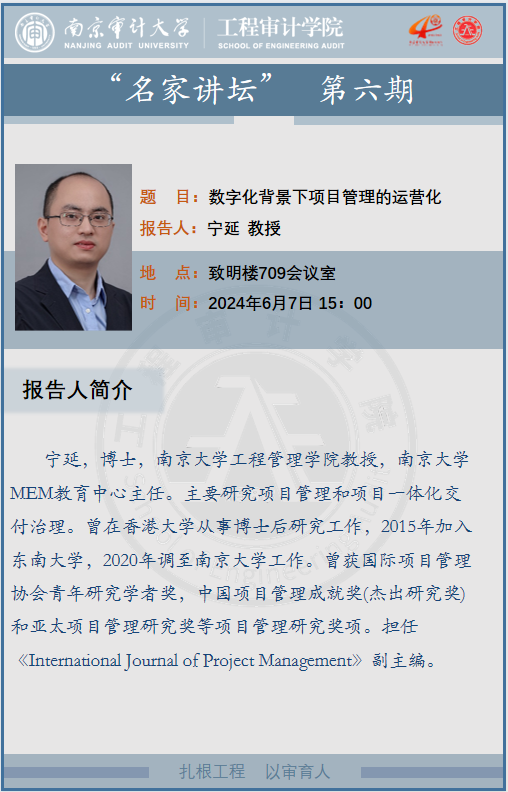 南京审计大学
NANJING AUDIT UNIVERSITY
工程审计学院
SCHOOL OF ENGINEERING AUDIT

“名家讲坛” 第六期

题 目：数字化背景下项目管理的运营化
报告人：宁延 教授
地 点：致明楼709会议室
时 间：2024年6月7日 15：00

报告人简介

宁延，博士，南京大学工程管理学院教授，南京大学MEM教育中心主任。主要研究项目管理和项目一体化交付治理。曾在香港大学从事博士后研究工作，2015年加入东南大学，2020年调至南京大学工作。曾获国际项目管理协会青年研究学者奖，中国项目管理成就奖(杰出研究奖)和亚太项目管理研究奖等项目管理研究奖项。担任《International Journal of Project Management》副主编。

扎根工程 以审育人